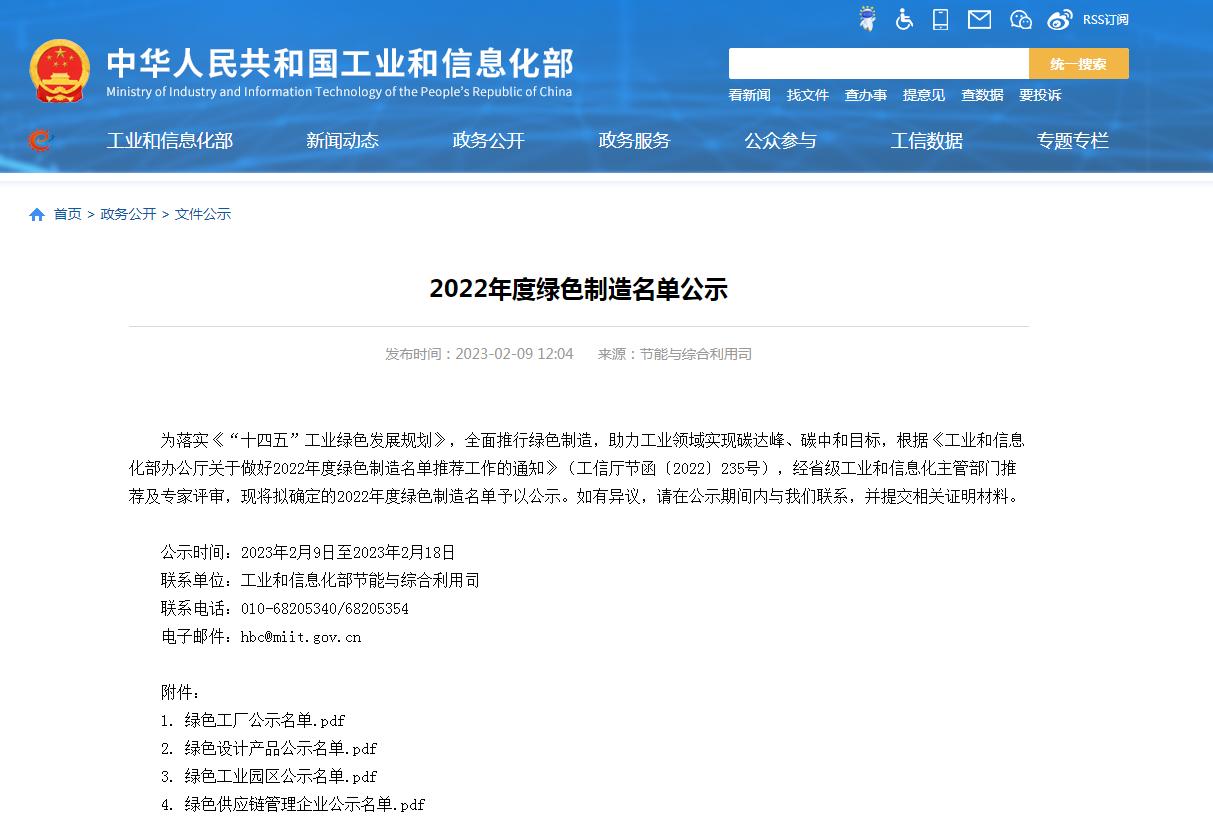 RSS订阅

中华人民共和国工业和信息化部
Ministry of Industry and Information Technology of the People's Republic of China

统一搜索

看新闻 找文件 查办事 提意见 查数据 要投诉

工业和信息化部 新闻动态 政务公开 政务服务 公众参与 工信数据 专题专栏

首页 > 政务公开 > 文件公示

2022年度绿色制造名单公示

发布时间：2023-02-09 12:04 来源：节能与综合利用司

为落实《“十四五”工业绿色发展规划》，全面推行绿色制造，助力工业领域实现碳达峰、碳中和目标，根据《工业和信息化部办公厅关于做好2022年度绿色制造名单推荐工作的通知》（工信厅节函〔2022〕235号），经省级工业和信息化主管部门推荐及专家评审，现将拟确定的2022年度绿色制造名单予以公示。如有异议，请在公示期间内与我们联系，并提交相关证明材料。

公示时间：2023年2月9日至2023年2月18日
联系单位：工业和信息化部节能与综合利用司
联系电话：010-68205340/68205354
电子邮件：hbc@miit.gov.cn

附件：
1. 绿色工厂公示名单.pdf
2. 绿色设计产品公示名单.pdf
3. 绿色工业园区公示名单.pdf
4. 绿色供应链管理企业公示名单.pdf